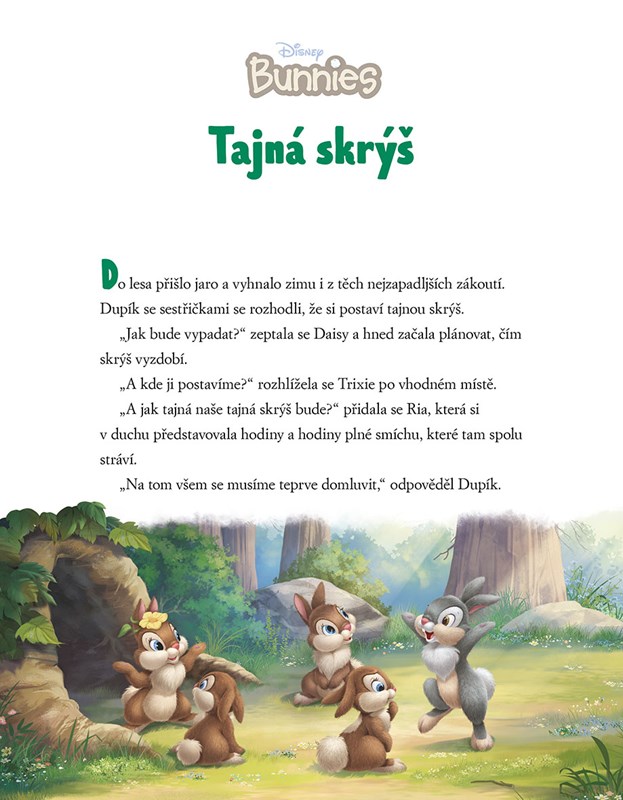 Disney
Bunnies

Tajná skrýš

Do lesa přišlo jaro a vyhnalo zimu i z těch nejzapadljších zákoutí. Dupík se sestřičkami se rozhodli, že si postaví tajnou skrýš.

„Jak bude vypadat?“ zeptala se Daisy a hned začala plánovat, čím skrýš vyzdobí.

„A kde ji postavíme?“ rozhlížela se Trixie po vhodném místě.

„A jak tajná naše tajná skrýš bude?“ přidala se Ria, která si v duchu představovala hodiny a hodiny plné smíchu, které tam spolu stráví.

„Na tom všem se musíme teprve domluvit,“ odpověděl Dupík.